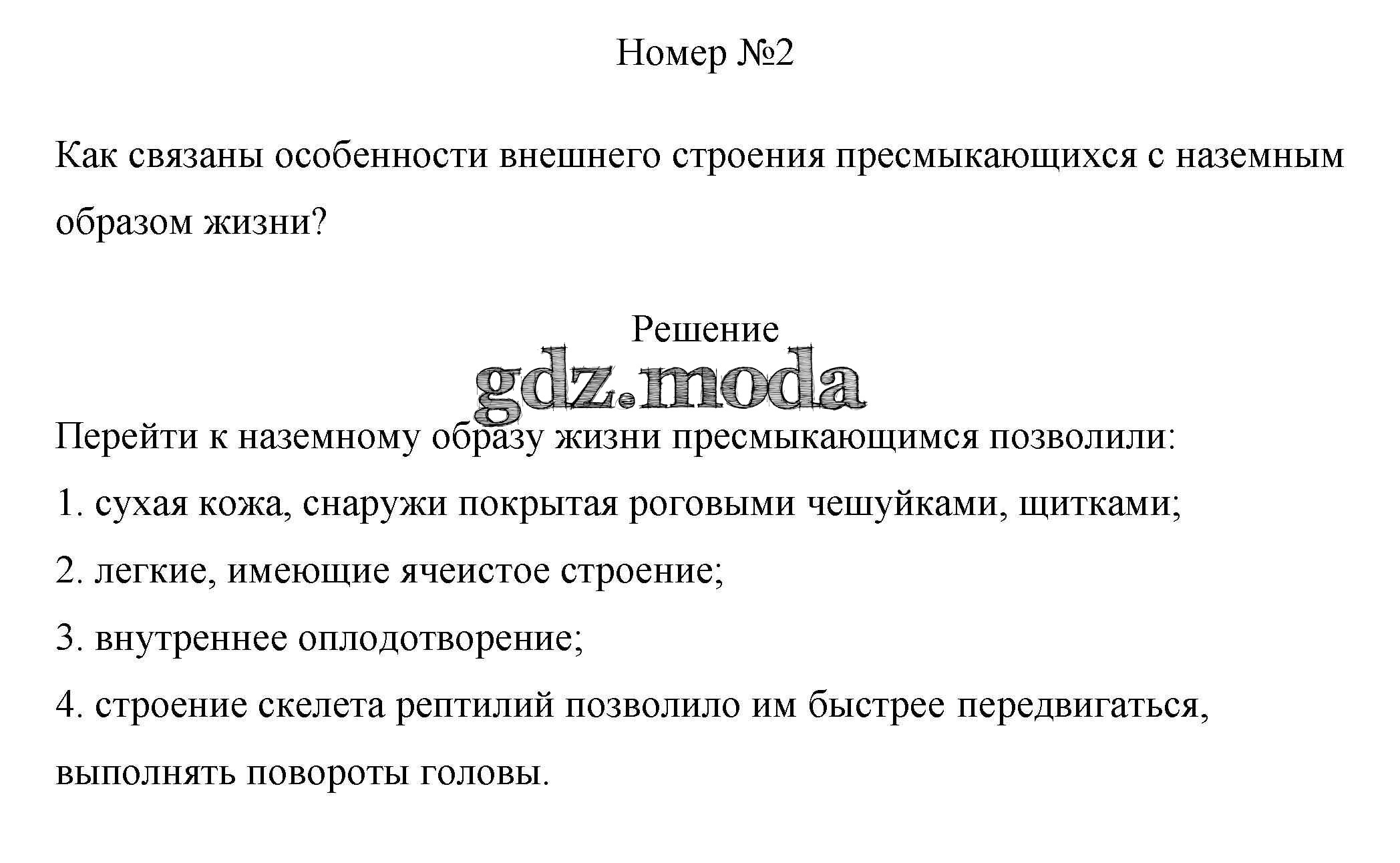 Номер №2

Как связаны особенности внешнего строения пресмыкающихся с наземным образом жизни?

Решение

gdz.moda

Перейти к наземному образу жизни пресмыкающимся позволили:

1. сухая кожа, снаружи покрытая роговыми чешуйками, щитками;

2. легкие, имеющие ячеистое строение;

3. внутреннее оплодотворение;

4. строение скелета рептилий позволило им быстрее передвигаться, выполнять повороты головы.